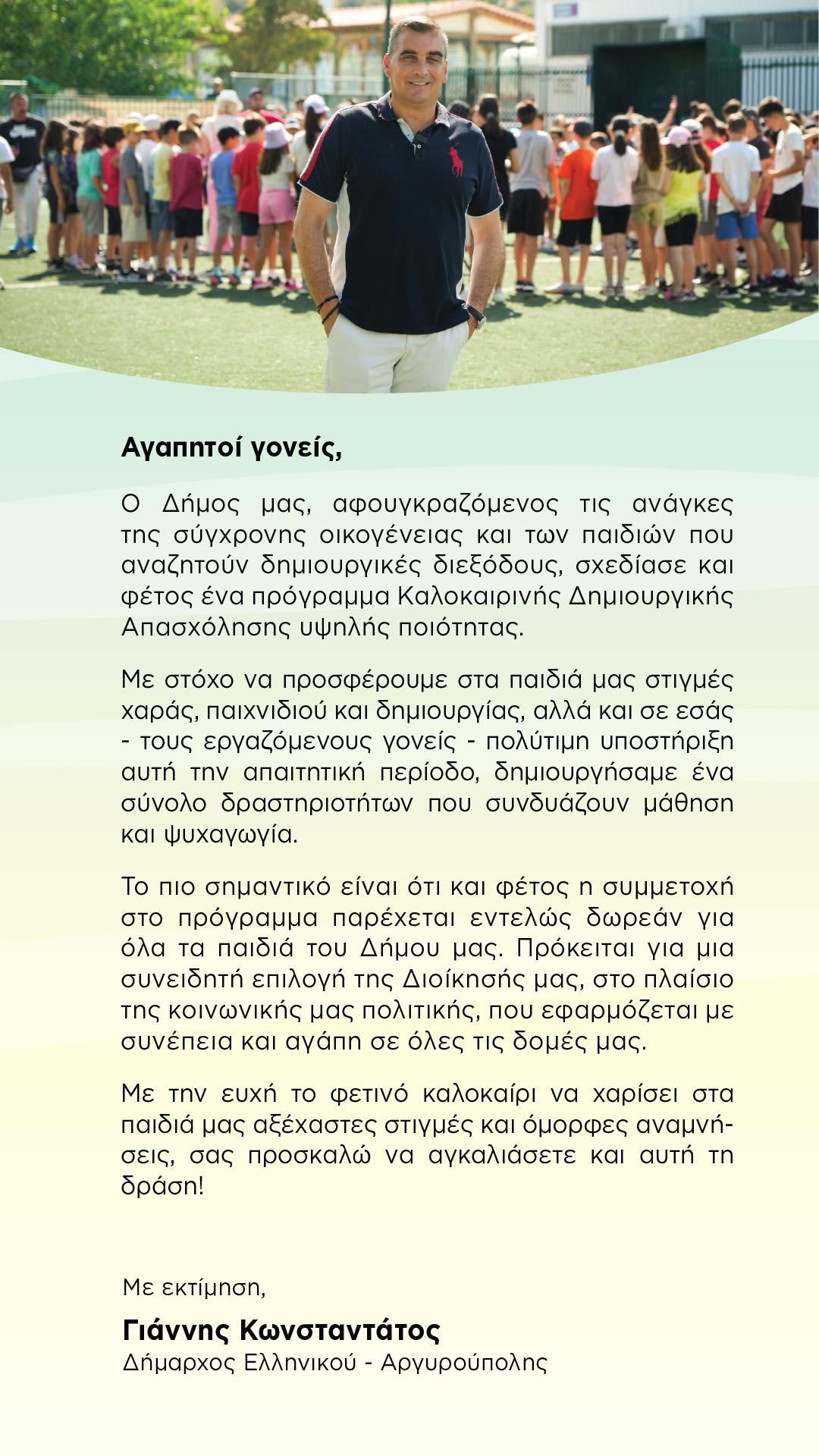 Αγαπητοί γονείς,

Ο Δήμος μας, αφουγκραζόμενος τις ανάγκες της σύγχρονης οικογένειας και των παιδιών που αναζητούν δημιουργικές διεξόδους, σχεδίασε και φέτος ένα πρόγραμμα Καλοκαιρινής Δημιουργικής Απασχόλησης υψηλής ποιότητας.

Με στόχο να προσφέρουμε στα παιδιά μας στιγμές χαράς, παιχνιδιού και δημιουργίας, αλλά και σε εσάς - τους εργαζόμενους γονείς - πολύτιμη υποστήριξη αυτή την απαιτητική περίοδο, δημιουργήσαμε ένα σύνολο δραστηριοτήτων που συνδυάζουν μάθηση και ψυχαγωγία.

Το πιο σημαντικό είναι ότι και φέτος η συμμετοχή στο πρόγραμμα παρέχεται εντελώς δωρεάν για όλα τα παιδιά του Δήμου μας. Πρόκειται για μια συνειδητή επιλογή της Διοίκησής μας, στο πλαίσιο της κοινωνικής μας πολιτικής, που εφαρμόζεται με συνέπεια και αγάπη σε όλες τις δομές μας.

Με την ευχή το φετινό καλοκαίρι να χαρίσει στα παιδιά μας αξέχαστες στιγμές και όμορφες αναμνήσεις, σας προσκαλώ να αγκαλιάσετε και αυτή τη δράση!

Με εκτίμηση,
Γιάννης Κωνσταντάτος
Δήμαρχος Ελληνικού - Αργυρούπολης